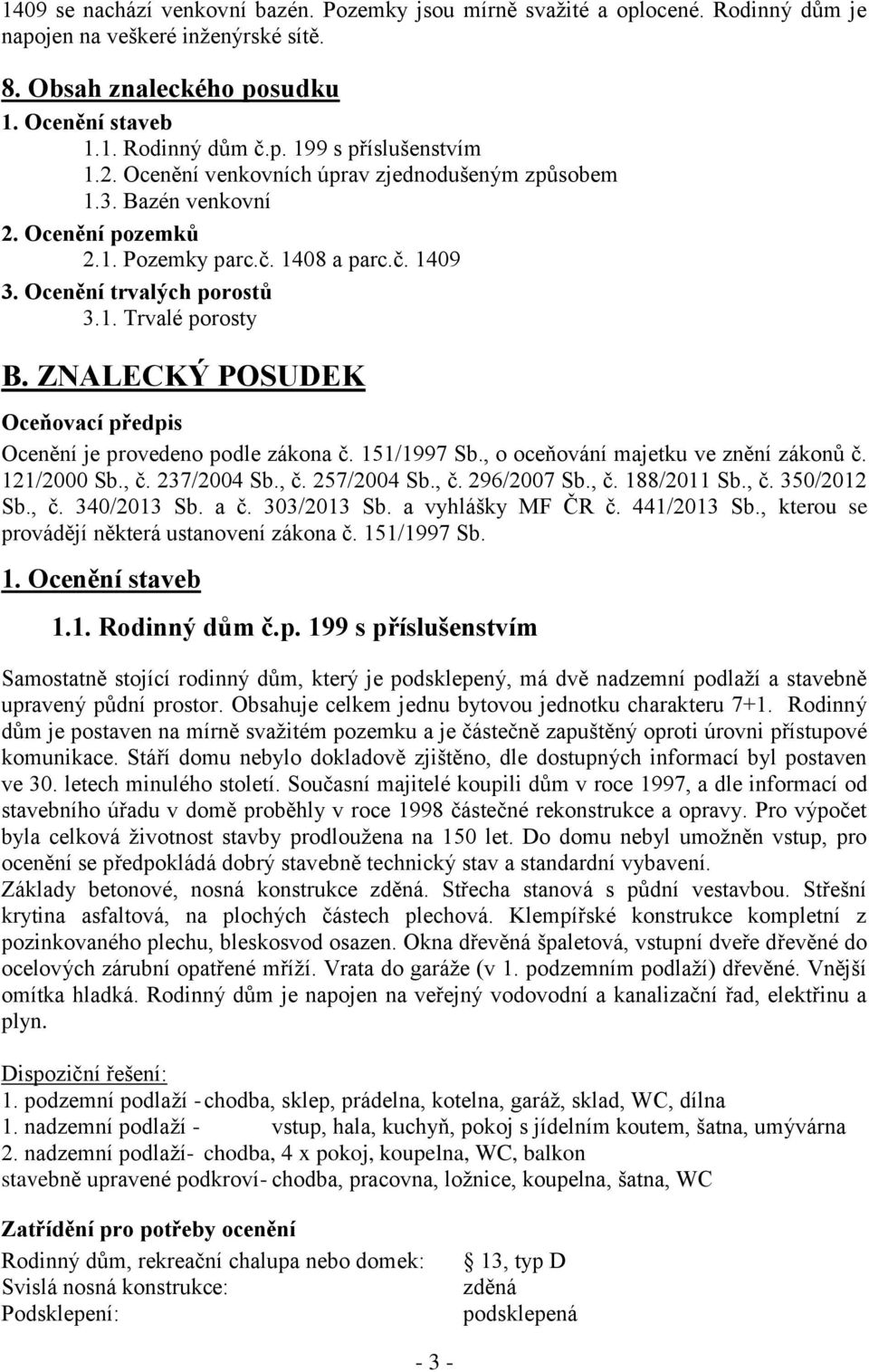 1409 se nachází venkovní bazén. Pozemky jsou mírně svažité a oplocené. Rodinný dům je napojen na veškeré inženýrské sítě.

8. Obsah znaleckého posudku
1. Ocenění staveb
1.1. Rodinný dům č.p. 199 s příslušenstvím
1.2. Ocenění venkovních úprav zjednodušeným způsobem
1.3. Bazén venkovní
2. Ocenění pozemků
2.1. Pozemky parc.č. 1408 a parc.č. 1409
3. Ocenění trvalých porostů
3.1. Trvalé porosty

B. ZNALECKÝ POSUDEK

Oceňovací předpis
Ocenění je provedeno podle zákona č. 151/1997 Sb., o oceňování majetku ve znění zákonů č. 121/2000 Sb., č. 237/2004 Sb., č. 257/2004 Sb., č. 296/2007 Sb., č. 188/2011 Sb., č. 350/2012 Sb., č. 340/2013 Sb. a č. 303/2013 Sb. a vyhlášky MF ČR č. 441/2013 Sb., kterou se provádějí některá ustanovení zákona č. 151/1997 Sb.

1. Ocenění staveb

1.1. Rodinný dům č.p. 199 s příslušenstvím

Samostatně stojící rodinný dům, který je podsklepený, má dvě nadzemní podlaží a stavebně upravený půdní prostor. Obsahuje celkem jednu bytovou jednotku charakteru 7+1. Rodinný dům je postaven na mírně svažitém pozemku a je částečně zapuštěný oproti úrovni přístupové komunikace. Stáří domu nebylo dokladově zjištěno, dle dostupných informací byl postaven ve 30. letech minulého století. Současní majitelé koupili dům v roce 1997, a dle informací od stavebního úřadu v domě proběhly v roce 1998 částečné rekonstrukce a opravy. Pro výpočet byla celková životnost stavby prodloužena na 150 let. Do domu nebyl umožněn vstup, pro ocenění se předpokládá dobrý stavebně technický stav a standardní vybavení.
Základy betonové, nosná konstrukce zděná. Střecha stanová s půdní vestavbou. Střešní krytina asfaltová, na plochých částech plechová. Klempířské konstrukce kompletní z pozinkovaného plechu, bleskosvod osazen. Okna dřevěná špaletová, vstupní dveře dřevěné do ocelových zárubní opatřené mříží. Vrata do garáže (v 1. podzemním podlaží) dřevěné. Vnější omítka hladká. Rodinný dům je napojen na veřejný vodovodní a kanalizační řad, elektřinu a plyn.

Dispoziční řešení:
1. podzemní podlaží - chodba, sklep, prádelna, kotelna, garáž, sklad, WC, dílna
1. nadzemní podlaží - vstup, hala, kuchyň, pokoj s jídelním koutem, šatna, umývárna
2. nadzemní podlaží- chodba, 4 x pokoj, koupelna, WC, balkon
stavebně upravené podkroví- chodba, pracovna, ložnice, koupelna, šatna, WC

Zatřídění pro potřeby ocenění
Rodinný dům, rekreační chalupa nebo domek: § 13, typ D
Svislá nosná konstrukce: zděná
Podsklepení: podsklepená

- 3 -